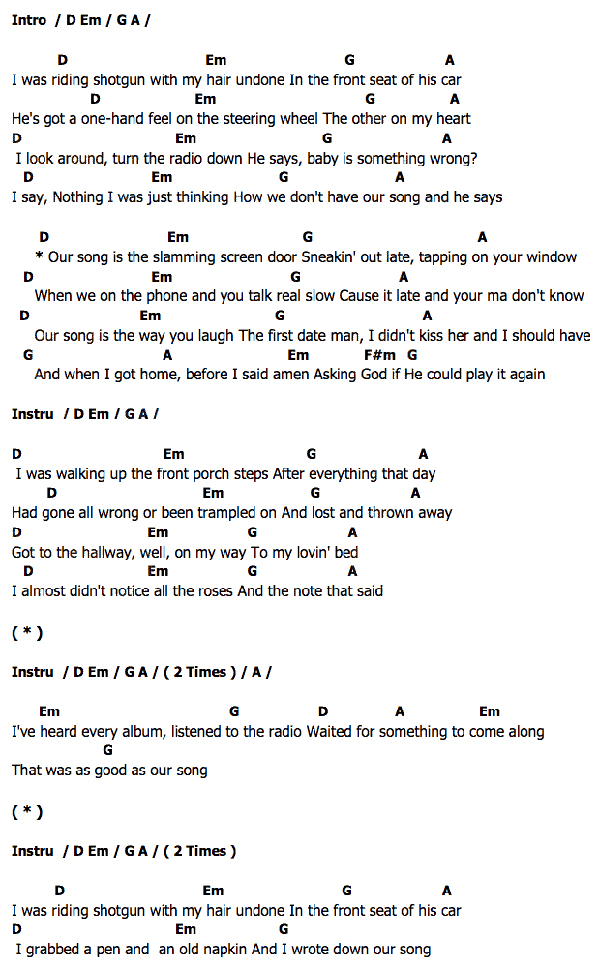 Intro / D Em / G A /

D Em G A
I was riding shotgun with my hair undone In the front seat of his car
D Em G A
He's got a one-hand feel on the steering wheel The other on my heart
D Em G A
I look around, turn the radio down He says, baby is something wrong?
D Em G A
I say, Nothing I was just thinking How we don't have our song and he says

D Em G A
* Our song is the slamming screen door Sneakin' out late, tapping on your window
D Em G A
When we on the phone and you talk real slow Cause it late and your ma don't know
D Em G A
Our song is the way you laugh The first date man, I didn't kiss her and I should have
G A Em F#m G
And when I got home, before I said amen Asking God if He could play it again

Instru / D Em / G A /

D Em G A
I was walking up the front porch steps After everything that day
D Em G A
Had gone all wrong or been trampled on And lost and thrown away
D Em G A
Got to the hallway, well, on my way To my lovin' bed
D Em G A
I almost didn't notice all the roses And the note that said

( * )

Instru / D Em / G A / ( 2 Times ) / A /

Em G D A Em
I've heard every album, listened to the radio Waited for something to come along
G
That was as good as our song

( * )

Instru / D Em / G A / ( 2 Times )

D Em G A
I was riding shotgun with my hair undone In the front seat of his car
D Em G
I grabbed a pen and an old napkin And I wrote down our song